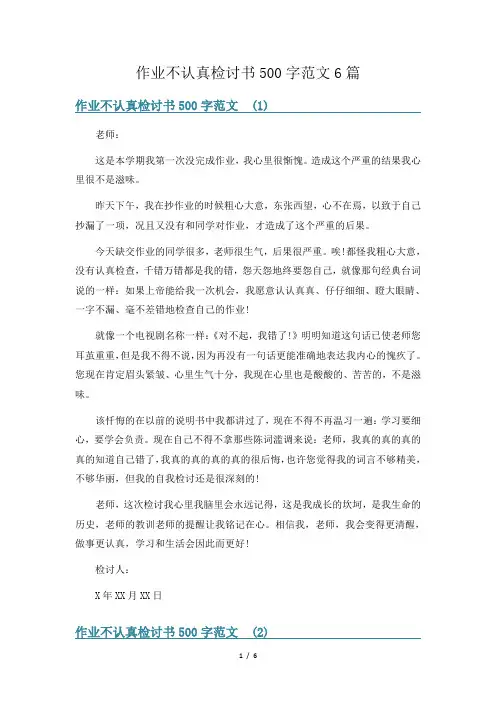 作业不认真检讨书500字范文6篇

作业不认真检讨书500字范文 (1)

老师：

这是本学期我第一次没完成作业，我心里很惭愧。造成这个严重的结果我心里很不是滋味。

昨天下午，我在抄作业的时候粗心大意，东张西望，心不在焉，以致于自己抄漏了一项，况且又没有和同学对作业，才造成了这个严重的后果。

今天缺交作业的同学很多，老师很生气，后果很严重。唉！都怪我粗心大意，没有认真检查，千错万错都是我的错，怨天怨地终要怨自己，就像那句经典台词说的一样：如果上帝能给我一次机会，我愿意认认真真、仔仔细细、瞪大眼睛、一字不漏、毫不差错地检查自己的作业！

就像一个电视剧名称一样：《对不起，我错了！》明明知道这句话已使老师您耳茧重重，但是我不得不说，因为再没有一句话更能准确地表达我内心的愧疚了。您现在肯定眉头紧皱、心里生气十分，我现在心里也是酸酸的、苦苦的，不是滋味。

该忏悔的在以前的说明书中我都讲过了，现在不得不再温习一遍：学习要细心，要学会负责。现在自己不得不拿那些陈词滥调来说：老师，我真的真的真的真的知道自己错了，我真的真的真的真的很后悔，也许您觉得我的词言不够精美，不够华丽，但我的自我检讨还是很深刻的！

老师，这次检讨我心里我脑里会永远记得，这是我成长的坎坷，是我生命的历史，老师的教训老师的提醒让我铭记在心。相信我，老师，我会变得更清醒，做事更认真，学习和生活会因此而更好！

检讨人：

X年XX月XX日

作业不认真检讨书500字范文 (2)

1 / 6